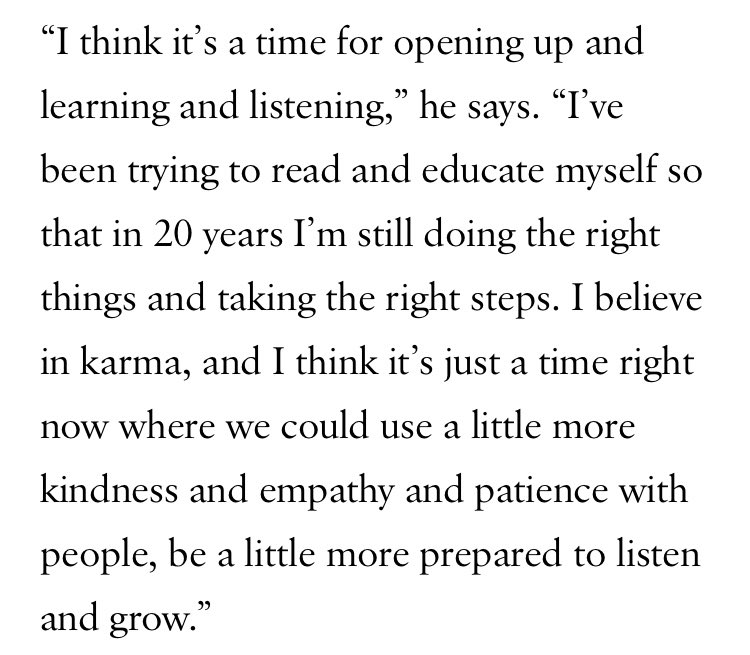 “I think it’s a time for opening up and learning and listening,” he says. “I’ve been trying to read and educate myself so that in 20 years I’m still doing the right things and taking the right steps. I believe in karma, and I think it’s just a time right now where we could use a little more kindness and empathy and patience with people, be a little more prepared to listen and grow.”